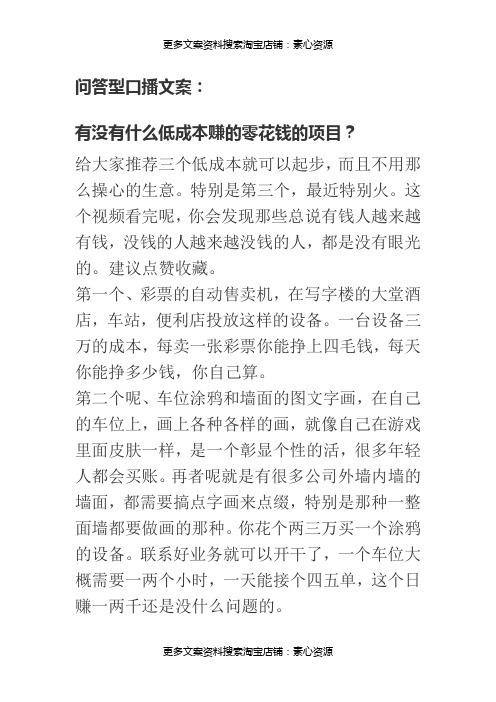 更多文案资料搜索淘宝店铺：素心资源

问答型口播文案：

有没有什么低成本赚的零花钱的项目？

给大家推荐三个低成本就可以起步，而且不用那么操心的生意。特别是第三个，最近特别火。这个视频看完呢，你会发现那些总说有钱人越来越有钱，没钱的人越来越没钱的人，都是没有眼光的。建议点赞收藏。
第一个、彩票的自动售卖机，在写字楼的大堂酒店，车站，便利店投放这样的设备。一台设备三万的成本，每卖一张彩票你能挣上四毛钱，每天你能挣多少钱，你自己算。
第二个呢、车位涂鸦和墙面的图文字画，在自己的车位上，画上各种各样的画，就像自己在游戏里面皮肤一样，是一个彰显个性的活，很多年轻人都会买账。再者呢就是有很多公司外墙内墙的墙面，都需要搞点字画来点缀，特别是那种一整面墙都要做画的那种。你花个两三万买一个涂鸦的设备。联系好业务就可以开干了，一个车位大概需要一两个小时，一天能接个四五单，这个日赚一两千还是没什么问题的。

更多文案资料搜索淘宝店铺：素心资源